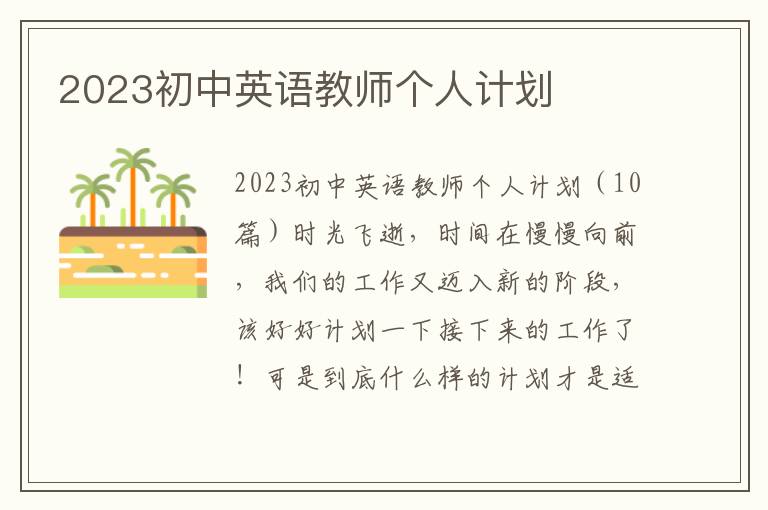 2023初中英语教师个人计划

2023初中英语教师个人计划（10篇）时光飞逝，时间在慢慢向前，我们的工作又迈入新的阶段，该好好计划一下接下来的工作了！可是到底什么样的计划才是适